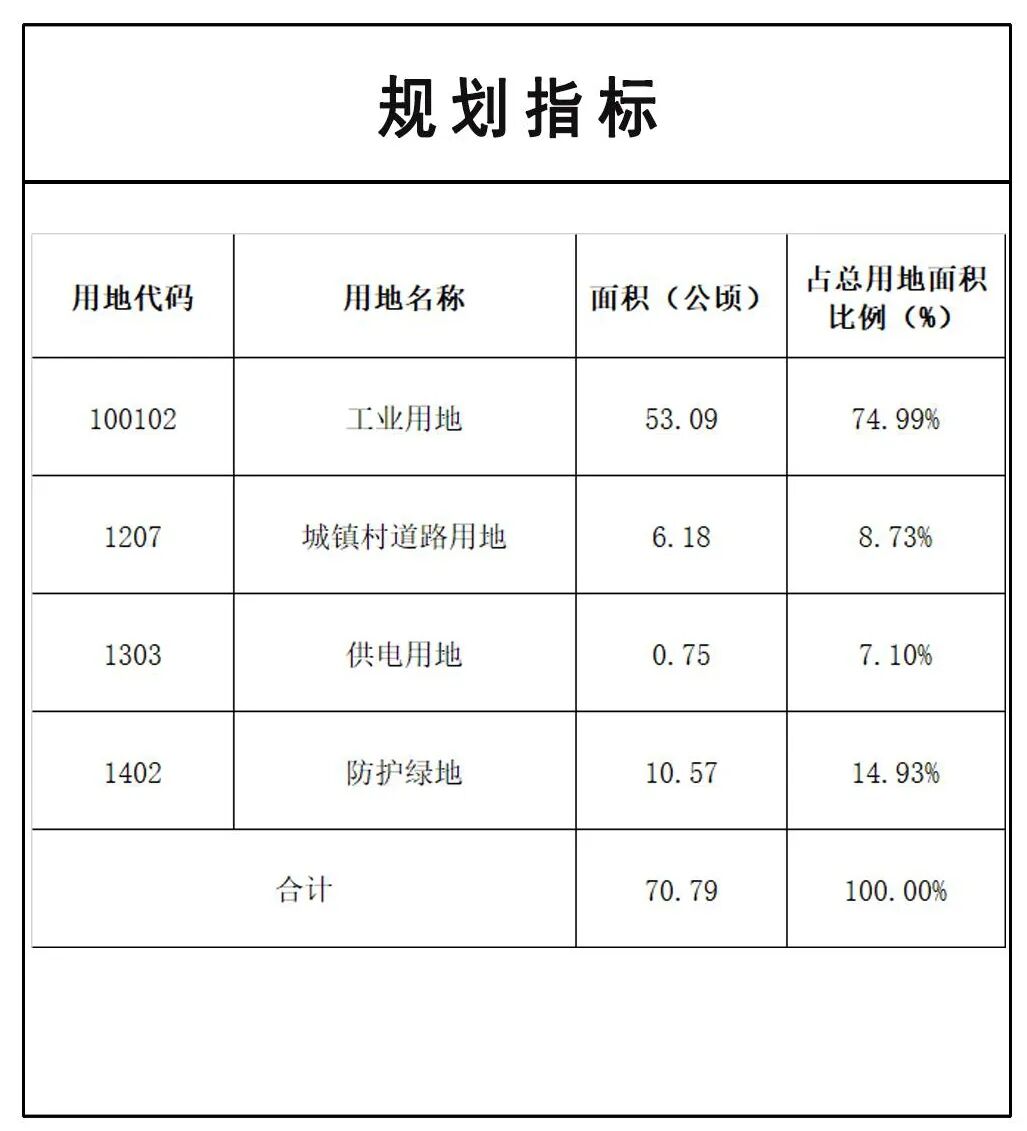 规划指标

| 用地代码 | 用地名称 | 面积（公顷） | 占总用地面积比例（%） |
|---|---|---|---|
| 100102 | 工业用地 | 53.09 | 74.99% |
| 1207 | 城镇村道路用地 | 6.18 | 8.73% |
| 1303 | 供电用地 | 0.75 | 7.10% |
| 1402 | 防护绿地 | 10.57 | 14.93% |
| 合计 |  | 70.79 | 100.00% |